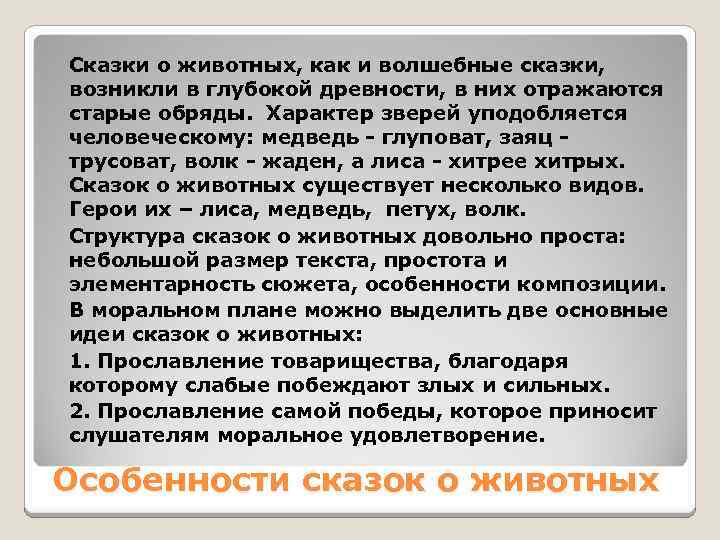 Сказки о животных, как и волшебные сказки, возникли в глубокой древности, в них отражаются старые обряды. Характер зверей уподобляется человеческому: медведь - глуповат, заяц - трусоват, волк - жаден, а лиса - хитрее хитрых. Сказок о животных существует несколько видов. Герои их – лиса, медведь, петух, волк.

Структура сказок о животных довольно проста: небольшой размер текста, простота и элементарность сюжета, особенности композиции.

В моральном плане можно выделить две основные идеи сказок о животных:

1. Прославление товарищества, благодаря которому слабые побеждают злых и сильных.

2. Прославление самой победы, которое приносит слушателям моральное удовлетворение.

Особенности сказок о животных